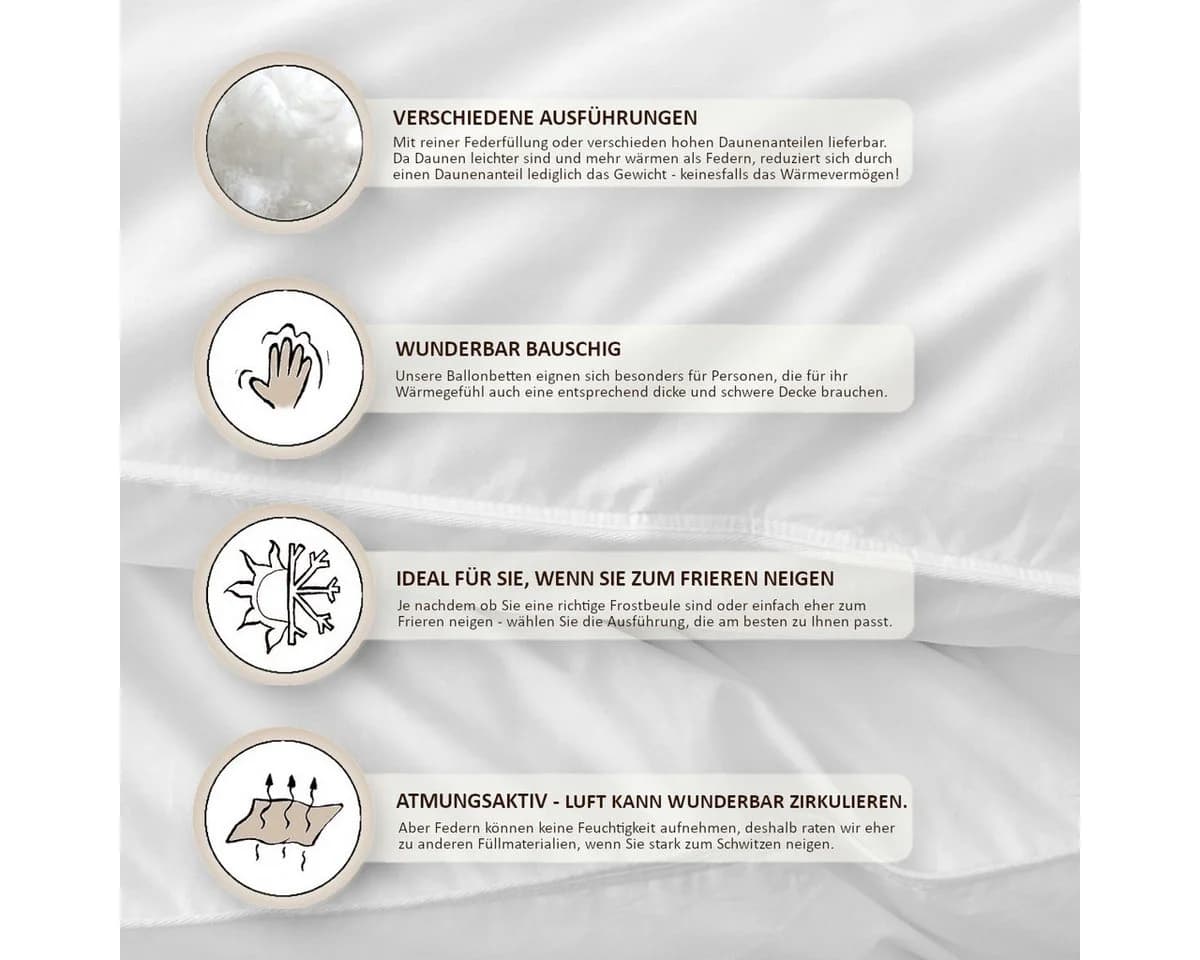 VERSCHIEDENE AUSFÜHRUNGEN

Mit reiner Federfüllung oder verschieden hohen Daunenanteilen lieferbar. Da Daunen leichter sind und mehr wärmen als Federn, reduziert sich durch einen Daunenanteil lediglich das Gewicht - keinesfalls das Wärmevermögen!

WUNDERBAR BAUSCHIG

Unsere Ballonbetten eignen sich besonders für Personen, die für ihr Wärmegefühl auch eine entsprechend dicke und schwere Decke brauchen.

IDEAL FÜR SIE, WENN SIE ZUM FRIEREN NEIGEN

Je nachdem ob Sie eine richtige Frostbeule sind oder einfach eher zum Frieren neigen - wählen Sie die Ausführung, die am besten zu Ihnen passt.

ATMUNGSAKTIV - LUFT KANN WUNDERBAR ZIRKULIEREN.

Aber Federn können keine Feuchtigkeit aufnehmen, deshalb raten wir eher zu anderen Füllmaterialien, wenn Sie stark zum Schwitzen neigen.